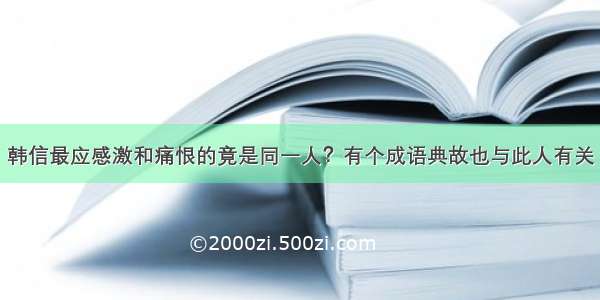 韩信最应感激和痛恨的竟是同一人？有个成语典故也与此人有关

©2000zi.500zi.com